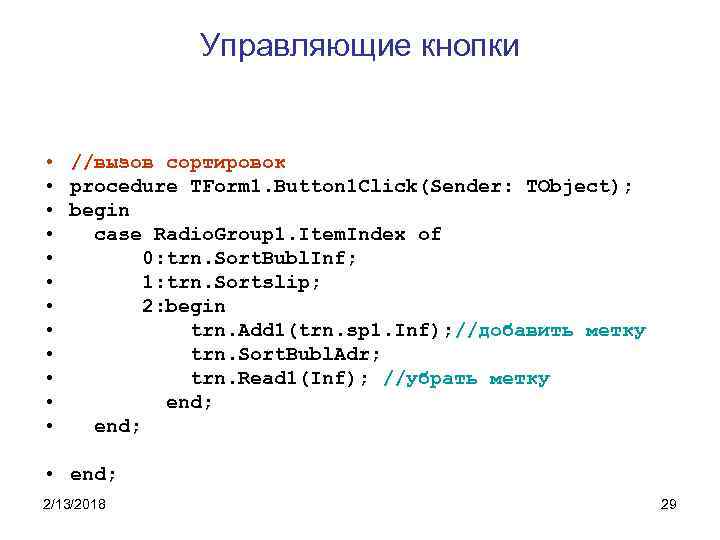 Управляющие кнопки

• //вызов сортировок
• procedure TForm1.Button1Click(Sender: TObject);
• begin
• case RadioGroup1.ItemIndex of
• 0:trn.SortBublInf;
• 1:trn.Sortslip;
• 2:begin
• trn.Add1(trn.sp1.Inf);//добавить метку
• trn.SortBublAdr;
• trn.Read1(Inf); //убрать метку
• end;
• end;

• end;

2/13/2018

29